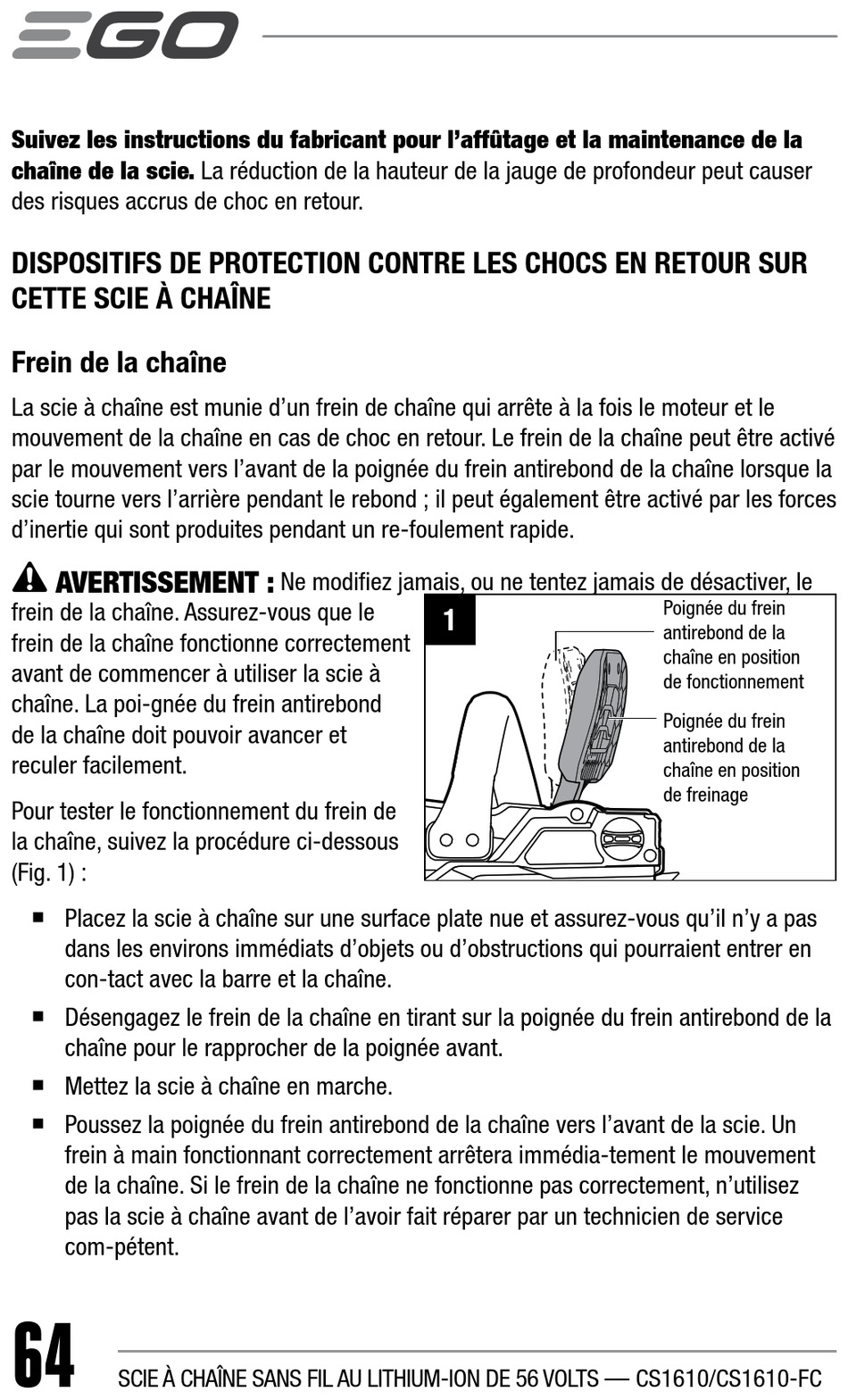 EGO

**Suivez les instructions du fabricant pour l'affûtage et la maintenance de la chaîne de la scie.** La réduction de la hauteur de la jauge de profondeur peut causer des risques accrus de choc en retour.

DISPOSITIFS DE PROTECTION CONTRE LES CHOCS EN RETOUR SUR CETTE SCIE À CHAÎNE

Frein de la chaîne

La scie à chaîne est munie d'un frein de chaîne qui arrête à la fois le moteur et le mouvement de la chaîne en cas de choc en retour. Le frein de la chaîne peut être activé par le mouvement vers l'avant de la poignée du frein antirebond de la chaîne lorsque la scie tourne vers l'arrière pendant le rebond ; il peut également être activé par les forces d'inertie qui sont produites pendant un re-foulement rapide.

AVERTISSEMENT : Ne modifiez jamais, ou ne tentez jamais de désactiver, le frein de la chaîne. Assurez-vous que le frein de la chaîne fonctionne correctement avant de commencer à utiliser la scie à chaîne. La poi-gnée du frein antirebond de la chaîne doit pouvoir avancer et reculer facilement.

Pour tester le fonctionnement du frein de la chaîne, suivez la procédure ci-dessous (Fig. 1) :

1
Poignée du frein antirebond de la chaîne en position de fonctionnement
Poignée du frein antirebond de la chaîne en position de freinage

■ Placez la scie à chaîne sur une surface plate nue et assurez-vous qu'il n'y a pas dans les environs immédiats d'objets ou d'obstructions qui pourraient entrer en con-tact avec la barre et la chaîne.

■ Désengagez le frein de la chaîne en tirant sur la poignée du frein antirebond de la chaîne pour le rapprocher de la poignée avant.

■ Mettez la scie à chaîne en marche.

■ Poussez la poignée du frein antirebond de la chaîne vers l'avant de la scie. Un frein à main fonctionnant correctement arrêtera immédia-tement le mouvement de la chaîne. Si le frein de la chaîne ne fonctionne pas correctement, n'utilisez pas la scie à chaîne avant de l'avoir fait réparer par un technicien de service com-pétent.

64 SCIE À CHAÎNE SANS FIL AU LITHIUM-ION DE 56 VOLTS — CS1610/CS1610-FC